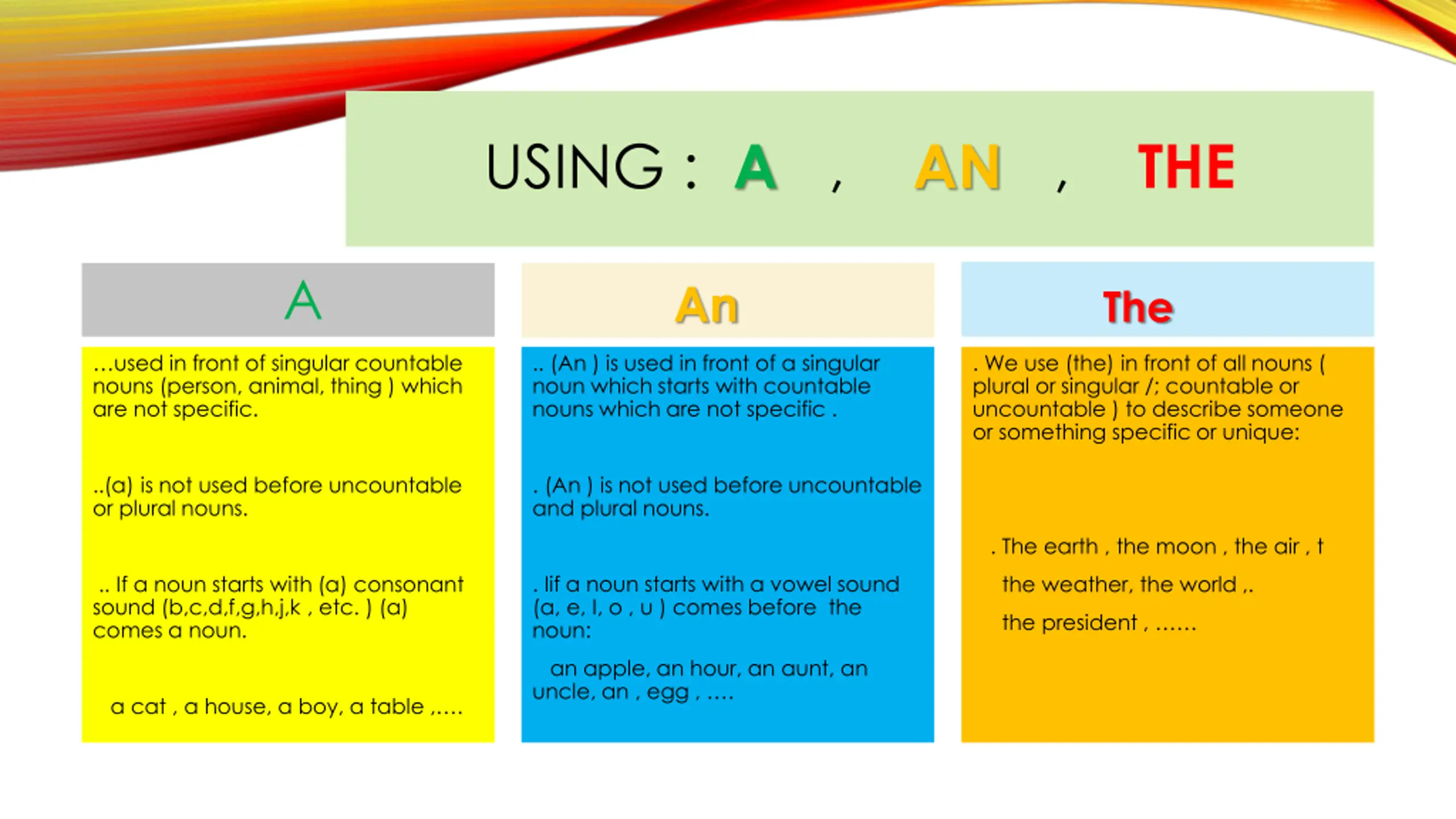 USING : A , AN , THE

A

...used in front of singular countable nouns (person, animal, thing ) which are not specific.

..(a) is not used before uncountable or plural nouns.

.. If a noun starts with (a) consonant sound (b,c,d,f,g,h,j,k , etc. ) (a) comes a noun.

a cat , a house, a boy, a table ,....

An

.. (An ) is used in front of a singular noun which starts with countable nouns which are not specific .

. (An ) is not used before uncountable and plural nouns.

. Iif a noun starts with a vowel sound (a, e, I, o , u ) comes before the noun:

an apple, an hour, an aunt, an uncle, an , egg , ....

The

. We use (the) in front of all nouns ( plural or singular /; countable or uncountable ) to describe someone or something specific or unique:

. The earth , the moon , the air , t

the weather, the world ,.

the president , ......